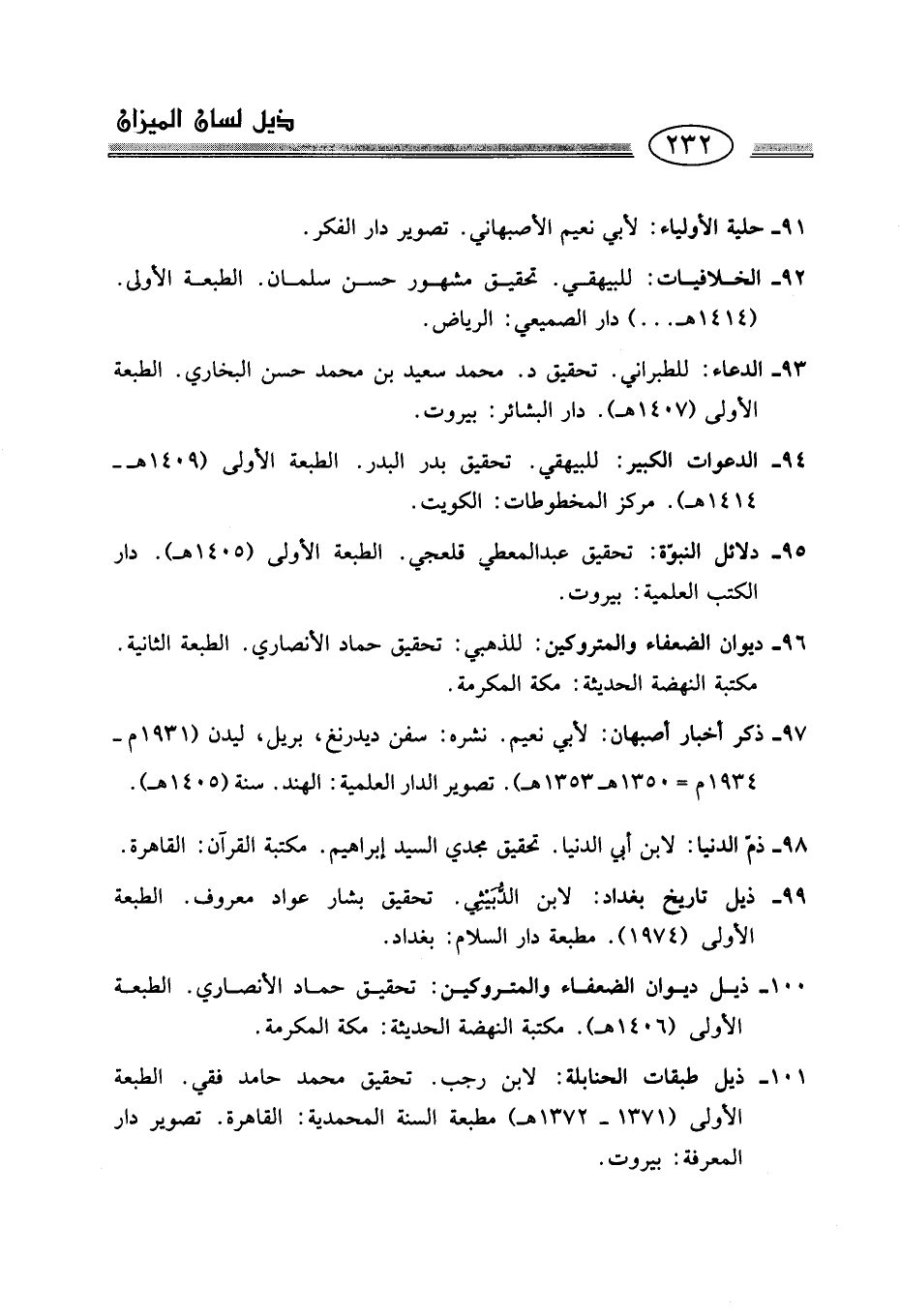 ذيل لسان الميزان

٢٣٢

٩١ـ حلية الأولياء: لأبي نعيم الأصبهاني. تصوير دار الفكر.

٩٢ـ الخلافيات: للبيهقي. تحقيق مشهور حسن سلمان. الطبعة الأولى. (١٤١٤هـ...) دار الصميعي: الرياض.

٩٣ـ الدعاء: للطبراني. تحقيق د. محمد سعيد بن محمد حسن البخاري. الطبعة الأولى (١٤٠٧هـ). دار البشائر: بيروت.

٩٤ـ الدعوات الكبير: للبيهقي. تحقيق بدر البدر. الطبعة الأولى (١٤٠٩هـ ـ ١٤١٤هـ). مركز المخطوطات: الكويت.

٩٥ـ دلائل النبوّة: تحقيق عبدالمعطي قلعجي. الطبعة الأولى (١٤٠٥هـ). دار الكتب العلمية: بيروت.

٩٦ـ ديوان الضعفاء والمتروكين: للذهبي: تحقيق حماد الأنصاري. الطبعة الثانية. مكتبة النهضة الحديثة: مكة المكرمة.

٩٧ـ ذكر أخبار أصبهان: لأبي نعيم. نشره: سفن ديدرنغ، بريل، ليدن (١٩٣١م ـ ١٩٣٤م = ١٣٥٠هـ ـ ١٣٥٣هـ). تصوير الدار العلمية: الهند. سنة (١٤٠٥هـ).

٩٨ـ ذمّ الدنيا: لابن أبي الدنيا. تحقيق مجدي السيد إبراهيم. مكتبة القرآن: القاهرة.

٩٩ـ ذيل تاريخ بغداد: لابن الدُّبَيْثِي. تحقيق بشار عواد معروف. الطبعة الأولى (١٩٧٤). مطبعة دار السلام: بغداد.

١٠٠ـ ذيل ديوان الضعفاء والمتروكين: تحقيق حماد الأنصاري. الطبعة الأولى (١٤٠٦هـ). مكتبة النهضة الحديثة: مكة المكرمة.

١٠١ـ ذيل طبقات الحنابلة: لابن رجب. تحقيق محمد حامد فقي. الطبعة الأولى (١٣٧١ ـ ١٣٧٢هـ) مطبعة السنة المحمدية: القاهرة. تصوير دار المعرفة: بيروت.